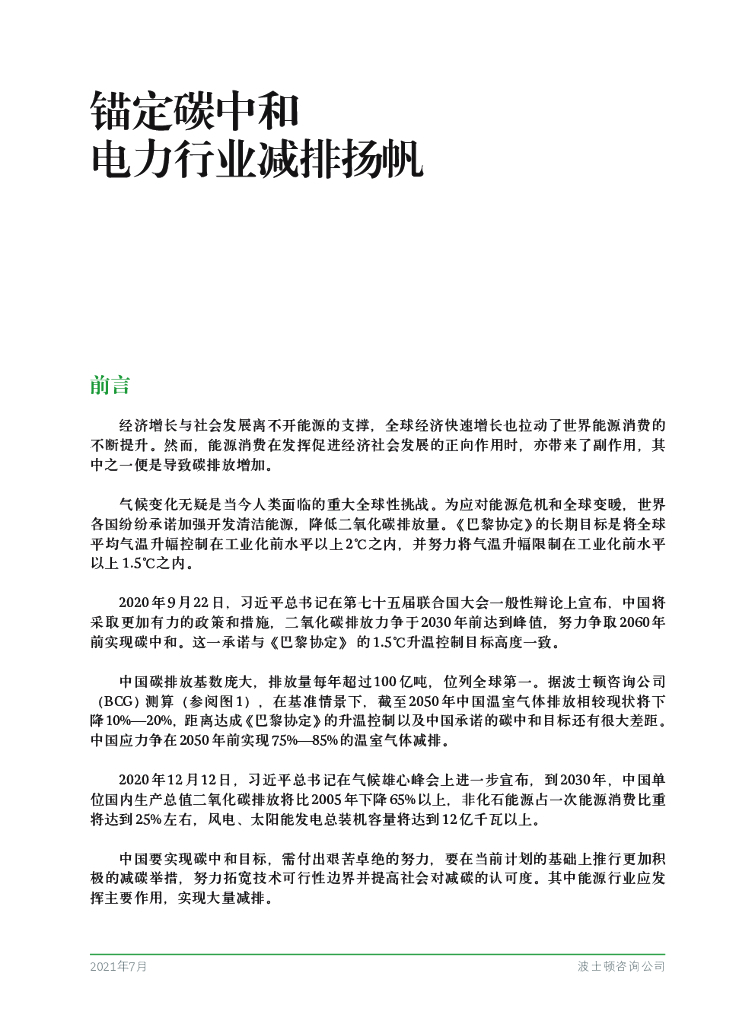 锚定碳中和
电力行业减排扬帆

前言

经济增长与社会发展离不开能源的支撑，全球经济快速增长也拉动了世界能源消费的不断提升。然而，能源消费在发挥促进经济社会发展的正向作用时，亦带来了副作用，其中之一便是导致碳排放增加。

气候变化无疑是当今人类面临的重大全球性挑战。为应对能源危机和全球变暖，世界各国纷纷承诺加强开发清洁能源，降低二氧化碳排放量。《巴黎协定》的长期目标是将全球平均气温升幅控制在工业化前水平以上2℃之内，并努力将气温升幅限制在工业化前水平以上1.5℃之内。

2020年9月22日，习近平总书记在第七十五届联合国大会一般性辩论上宣布，中国将采取更加有力的政策和措施，二氧化碳排放力争于2030年前达到峰值，努力争取2060年前实现碳中和。这一承诺与《巴黎协定》的1.5℃升温控制目标高度一致。

中国碳排放基数庞大，排放量每年超过100亿吨，位列全球第一。据波士顿咨询公司（BCG）测算（参阅图1），在基准情景下，截至2050年中国温室气体排放相较现状将下降10%—20%，距离达成《巴黎协定》的升温控制以及中国承诺的碳中和目标还有很大差距。中国应力争在2050年前实现75%—85%的温室气体减排。

2020年12月12日，习近平总书记在气候雄心峰会上进一步宣布，到2030年，中国单位国内生产总值二氧化碳排放将比2005年下降65%以上，非化石能源占一次能源消费比重将达到25%左右，风电、太阳能发电总装机容量将达到12亿千瓦以上。

中国要实现碳中和目标，需付出艰苦卓绝的努力，要在当前计划的基础上推行更加积极的减碳举措，努力拓宽技术可行性边界并提高社会对减碳的认可度。其中能源行业应发挥主要作用，实现大量减排。

2021年7月
波士顿咨询公司